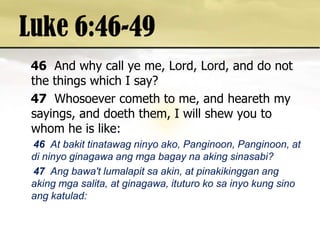 Luke 6:46-49

46 And why call ye me, Lord, Lord, and do not the things which I say?

47 Whosoever cometh to me, and heareth my sayings, and doeth them, I will shew you to whom he is like:

46 At bakit tinatawag ninyo ako, Panginoon, Panginoon, at di ninyo ginagawa ang mga bagay na aking sinasabi?

47 Ang bawa't lumalapit sa akin, at pinakikinggan ang aking mga salita, at ginagawa, ituturo ko sa inyo kung sino ang katulad: